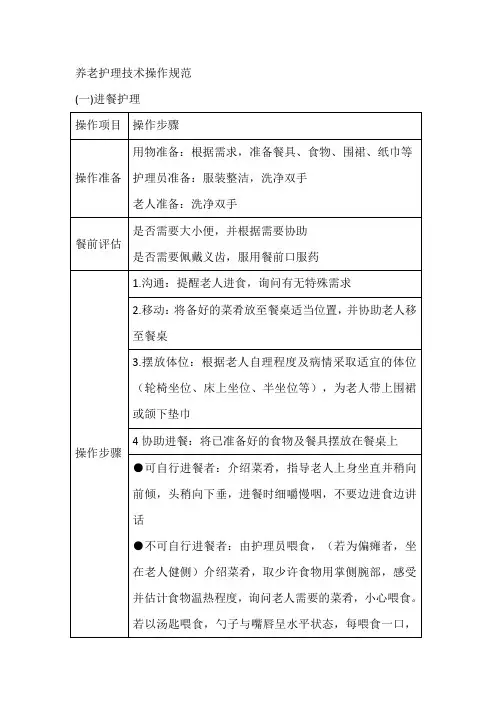 养老护理技术操作规范

(一)进餐护理

| 操作项目 | 操作步骤 |
|---|---|
| 操作准备 | 用物准备：根据需求，准备餐具、食物、围裙、纸巾等<br>护理员准备：服装整洁，洗净双手<br>老人准备：洗净双手 |
| 餐前评估 | 是否需要大小便，并根据需要协助<br>是否需要佩戴义齿，服用餐前口服药 |
| 操作步骤 | 1.沟通：提醒老人进食，询问有无特殊需求 |
| | 2.移动：将备好的菜肴放至餐桌适当位置，并协助老人移至餐桌 |
| | 3.摆放体位：根据老人自理程度及病情采取适宜的体位（轮椅坐位、床上坐位、半坐位等），为老人带上围裙或颌下垫巾 |
| | 4 协助进餐：将已准备好的食物及餐具摆放在餐桌上 |
| | ●可自行进餐者：介绍菜肴，指导老人上身坐直并稍向前倾，头稍向下垂，进餐时细嚼慢咽，不要边进食边讲话<br>●不可自行进餐者：由护理员喂食，（若为偏瘫者，坐在老人健侧）介绍菜肴，取少许食物用掌侧腕部，感受并估计食物温热程度，询问老人需要的菜肴，小心喂食。若以汤匙喂食，勺子与嘴唇呈水平状态，每喂食一口， |